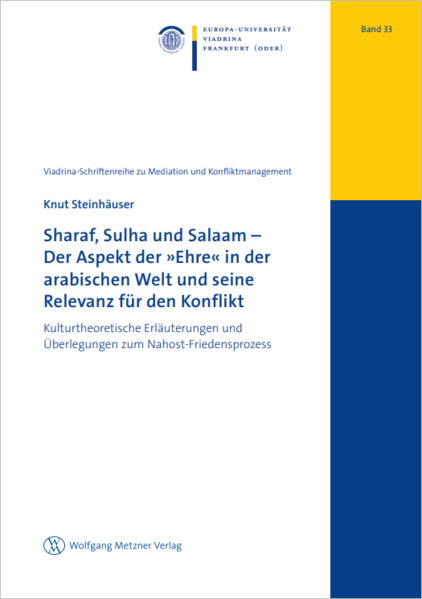 EUROPA-UNIVERSITÄT
VIADRINA
FRANKFURT (ODER)

Band 33

Viadrina-Schriftenreihe zu Mediation und Konfliktmanagement

Knut Steinhäuser

Sharaf, Sulha und Salaam – Der Aspekt der »Ehre« in der arabischen Welt und seine Relevanz für den Konflikt

Kulturtheoretische Erläuterungen und Überlegungen zum Nahost-Friedensprozess

Wolfgang Metzner Verlag